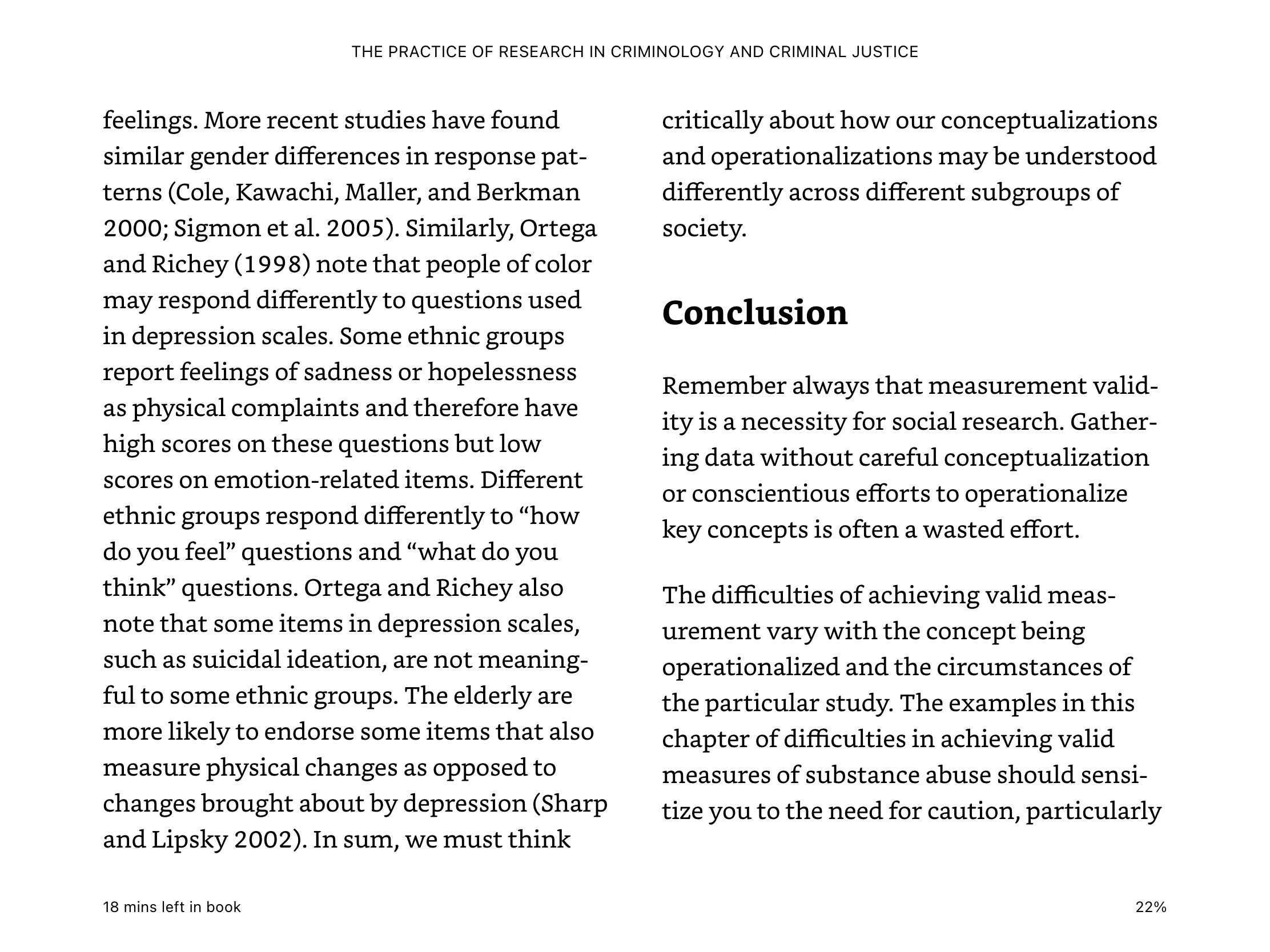 THE PRACTICE OF RESEARCH IN CRIMINOLOGY AND CRIMINAL JUSTICE

feelings. More recent studies have found similar gender differences in response patterns (Cole, Kawachi, Maller, and Berkman 2000; Sigmon et al. 2005). Similarly, Ortega and Richey (1998) note that people of color may respond differently to questions used in depression scales. Some ethnic groups report feelings of sadness or hopelessness as physical complaints and therefore have high scores on these questions but low scores on emotion-related items. Different ethnic groups respond differently to “how do you feel” questions and “what do you think” questions. Ortega and Richey also note that some items in depression scales, such as suicidal ideation, are not meaningful to some ethnic groups. The elderly are more likely to endorse some items that also measure physical changes as opposed to changes brought about by depression (Sharp and Lipsky 2002). In sum, we must think critically about how our conceptualizations and operationalizations may be understood differently across different subgroups of society.

Conclusion

Remember always that measurement validity is a necessity for social research. Gathering data without careful conceptualization or conscientious efforts to operationalize key concepts is often a wasted effort.

The difficulties of achieving valid measurement vary with the concept being operationalized and the circumstances of the particular study. The examples in this chapter of difficulties in achieving valid measures of substance abuse should sensitize you to the need for caution, particularly

18 mins left in book

22%